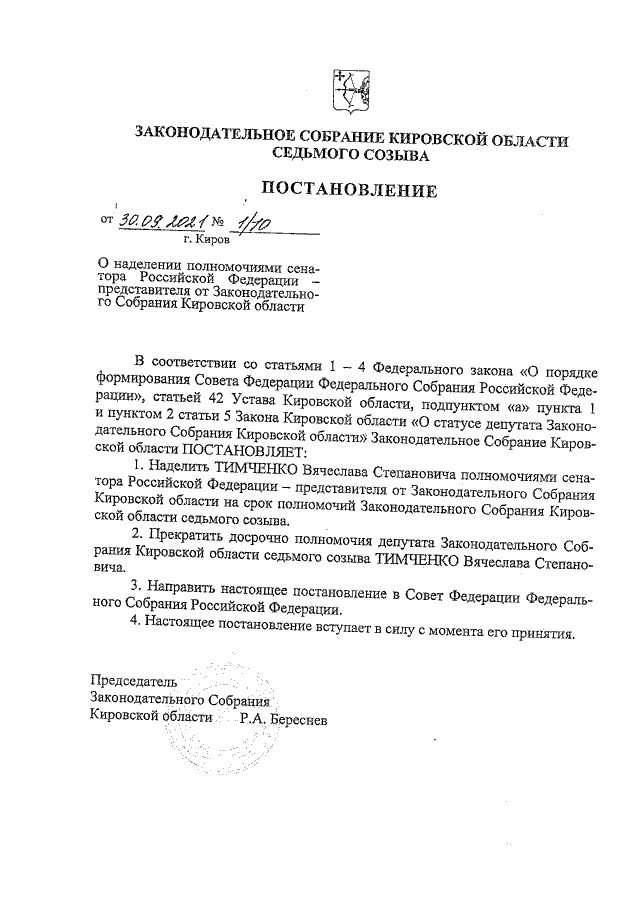 ЗАКОНОДАТЕЛЬНОЕ СОБРАНИЕ КИРОВСКОЙ ОБЛАСТИ
СЕДЬМОГО СОЗЫВА

ПОСТАНОВЛЕНИЕ

от 30.09.2021 № 1/10
г. Киров

О наделении полномочиями сенатора Российской Федерации – представителя от Законодательного Собрания Кировской области

В соответствии со статьями 1 – 4 Федерального закона «О порядке формирования Совета Федерации Федерального Собрания Российской Федерации», статьей 42 Устава Кировской области, подпунктом «а» пункта 1 и пунктом 2 статьи 5 Закона Кировской области «О статусе депутата Законодательного Собрания Кировской области» Законодательное Собрание Кировской области ПОСТАНОВЛЯЕТ:

1. Наделить ТИМЧЕНКО Вячеслава Степановича полномочиями сенатора Российской Федерации – представителя от Законодательного Собрания Кировской области на срок полномочий Законодательного Собрания Кировской области седьмого созыва.

2. Прекратить досрочно полномочия депутата Законодательного Собрания Кировской области седьмого созыва ТИМЧЕНКО Вячеслава Степановича.

3. Направить настоящее постановление в Совет Федерации Федерального Собрания Российской Федерации.

4. Настоящее постановление вступает в силу с момента его принятия.

Председатель
Законодательного Собрания
Кировской области Р.А. Береснев